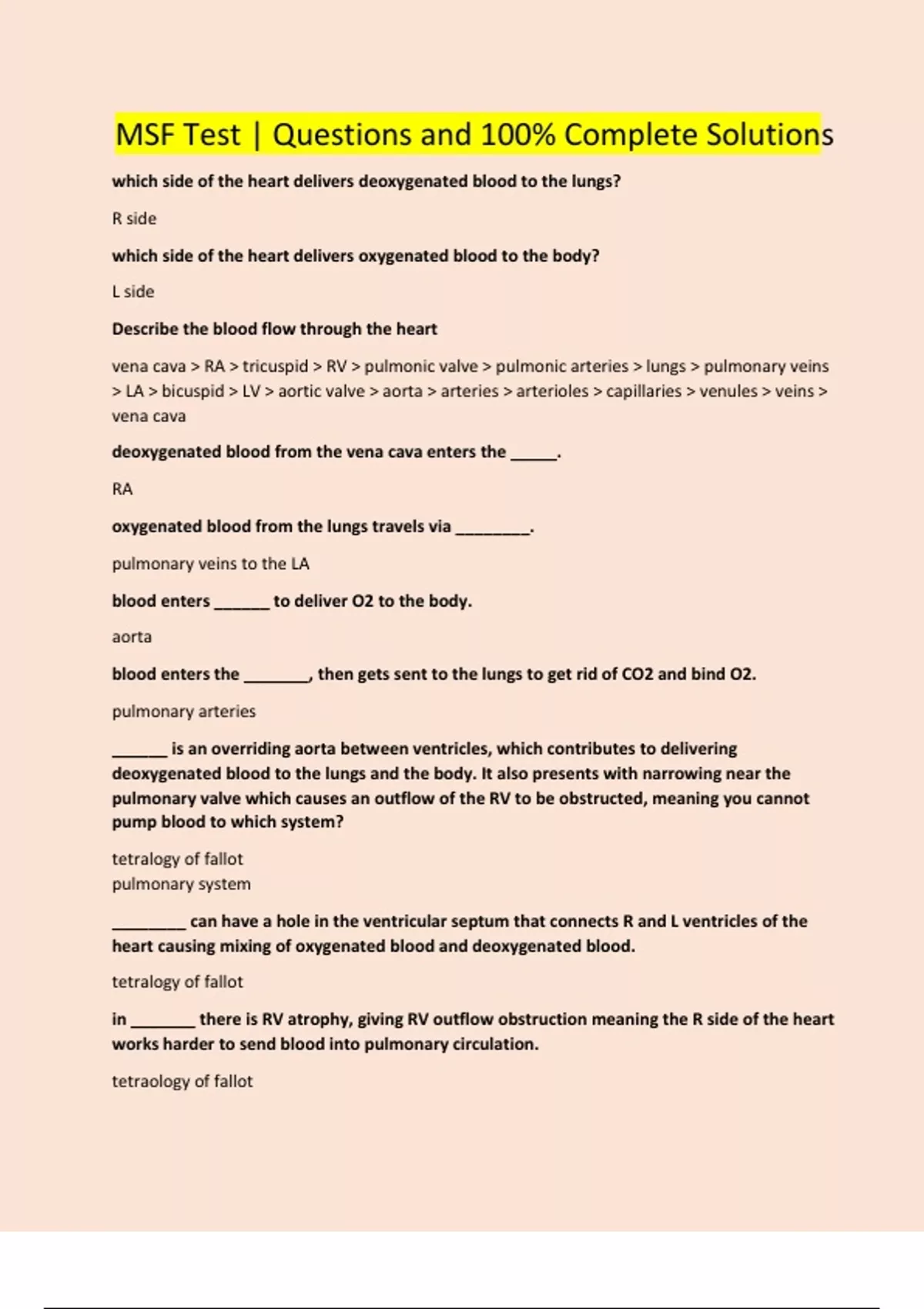 MSF Test | Questions and 100% Complete Solutions

which side of the heart delivers deoxygenated blood to the lungs?

R side

which side of the heart delivers oxygenated blood to the body?

L side

Describe the blood flow through the heart

vena cava > RA > tricuspid > RV > pulmonic valve > pulmonic arteries > lungs > pulmonary veins > LA > bicuspid > LV > aortic valve > aorta > arteries > arterioles > capillaries > venules > veins > vena cava

deoxygenated blood from the vena cava enters the _____.

RA

oxygenated blood from the lungs travels via ________.

pulmonary veins to the LA

blood enters ______ to deliver O2 to the body.

aorta

blood enters the _______, then gets sent to the lungs to get rid of CO2 and bind O2.

pulmonary arteries

______ is an overriding aorta between ventricles, which contributes to delivering deoxygenated blood to the lungs and the body. It also presents with narrowing near the pulmonary valve which causes an outflow of the RV to be obstructed, meaning you cannot pump blood to which system?

tetralogy of fallot
pulmonary system

________ can have a hole in the ventricular septum that connects R and L ventricles of the heart causing mixing of oxygenated blood and deoxygenated blood.

tetralogy of fallot

in _______ there is RV atrophy, giving RV outflow obstruction meaning the R side of the heart works harder to send blood into pulmonary circulation.

tetraology of fallot